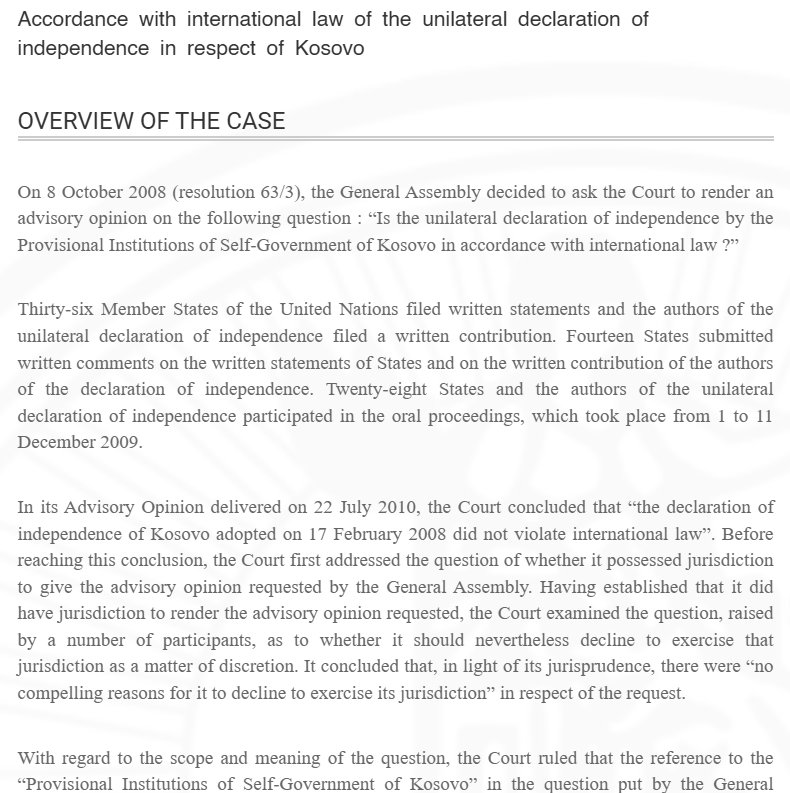 Accordance with international law of the unilateral declaration of independence in respect of Kosovo

OVERVIEW OF THE CASE

On 8 October 2008 (resolution 63/3), the General Assembly decided to ask the Court to render an advisory opinion on the following question : “Is the unilateral declaration of independence by the Provisional Institutions of Self-Government of Kosovo in accordance with international law ?”

Thirty-six Member States of the United Nations filed written statements and the authors of the unilateral declaration of independence filed a written contribution. Fourteen States submitted written comments on the written statements of States and on the written contribution of the authors of the declaration of independence. Twenty-eight States and the authors of the unilateral declaration of independence participated in the oral proceedings, which took place from 1 to 11 December 2009.

In its Advisory Opinion delivered on 22 July 2010, the Court concluded that “the declaration of independence of Kosovo adopted on 17 February 2008 did not violate international law”. Before reaching this conclusion, the Court first addressed the question of whether it possessed jurisdiction to give the advisory opinion requested by the General Assembly. Having established that it did have jurisdiction to render the advisory opinion requested, the Court examined the question, raised by a number of participants, as to whether it should nevertheless decline to exercise that jurisdiction as a matter of discretion. It concluded that, in light of its jurisprudence, there were “no compelling reasons for it to decline to exercise its jurisdiction” in respect of the request.

With regard to the scope and meaning of the question, the Court ruled that the reference to the “Provisional Institutions of Self-Government of Kosovo” in the question put by the General